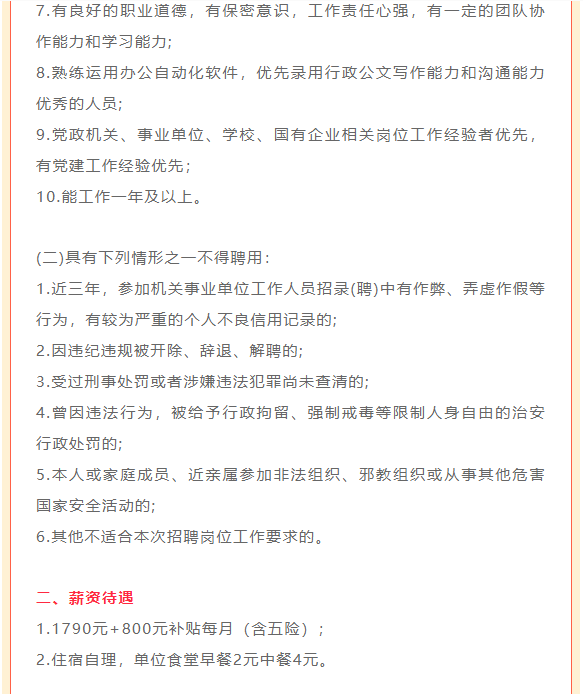 7.有良好的职业道德，有保密意识，工作责任心强，有一定的团队协作能力和学习能力;
8.熟练运用办公自动化软件，优先录用行政公文写作能力和沟通能力优秀的人员;
9.党政机关、事业单位、学校、国有企业相关岗位工作经验者优先，有党建工作经验优先；
10.能工作一年及以上。

(二)具有下列情形之一不得聘用：
1.近三年，参加机关事业单位工作人员招录(聘)中有作弊、弄虚作假等行为，有较为严重的个人不良信用记录的;
2.因违纪违规被开除、辞退、解聘的;
3.受过刑事处罚或者涉嫌违法犯罪尚未查清的;
4.曾因违法行为，被给予行政拘留、强制戒毒等限制人身自由的治安行政处罚的;
5.本人或家庭成员、近亲属参加非法组织、邪教组织或从事其他危害国家安全活动的;
6.其他不适合本次招聘岗位工作要求的。

二、薪资待遇
1.1790元+800元补贴每月（含五险）；
2.住宿自理，单位食堂早餐2元中餐4元。